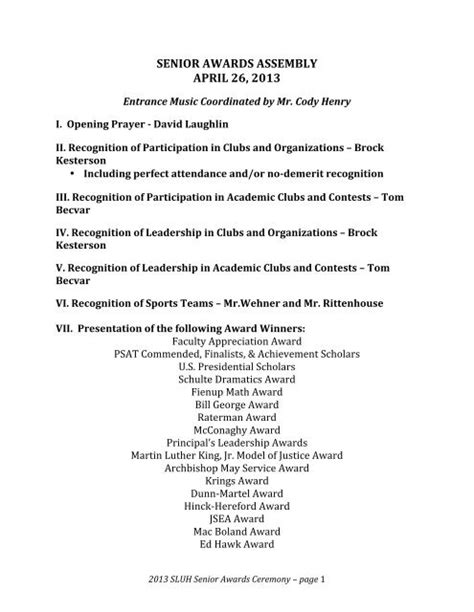 SENIOR AWARDS ASSEMBLY
APRIL 26, 2013

Entrance Music Coordinated by Mr. Cody Henry

I. Opening Prayer - David Laughlin

II. Recognition of Participation in Clubs and Organizations – Brock Kesterson
• Including perfect attendance and/or no-demerit recognition

III. Recognition of Participation in Academic Clubs and Contests – Tom Becvar

IV. Recognition of Leadership in Clubs and Organizations – Brock Kesterson

V. Recognition of Leadership in Academic Clubs and Contests – Tom Becvar

VI. Recognition of Sports Teams – Mr.Wehner and Mr. Rittenhouse

VII. Presentation of the following Award Winners:
Faculty Appreciation Award
PSAT Commended, Finalists, & Achievement Scholars
U.S. Presidential Scholars
Schulte Dramatics Award
Fienup Math Award
Bill George Award
Raterman Award
McConaghy Award
Principal's Leadership Awards
Martin Luther King, Jr. Model of Justice Award
Archbishop May Service Award
Krings Award
Dunn-Martel Award
Hinck-Hereford Award
JSEA Award
Mac Boland Award
Ed Hawk Award

2013 SLUH Senior Awards Ceremony – page 1